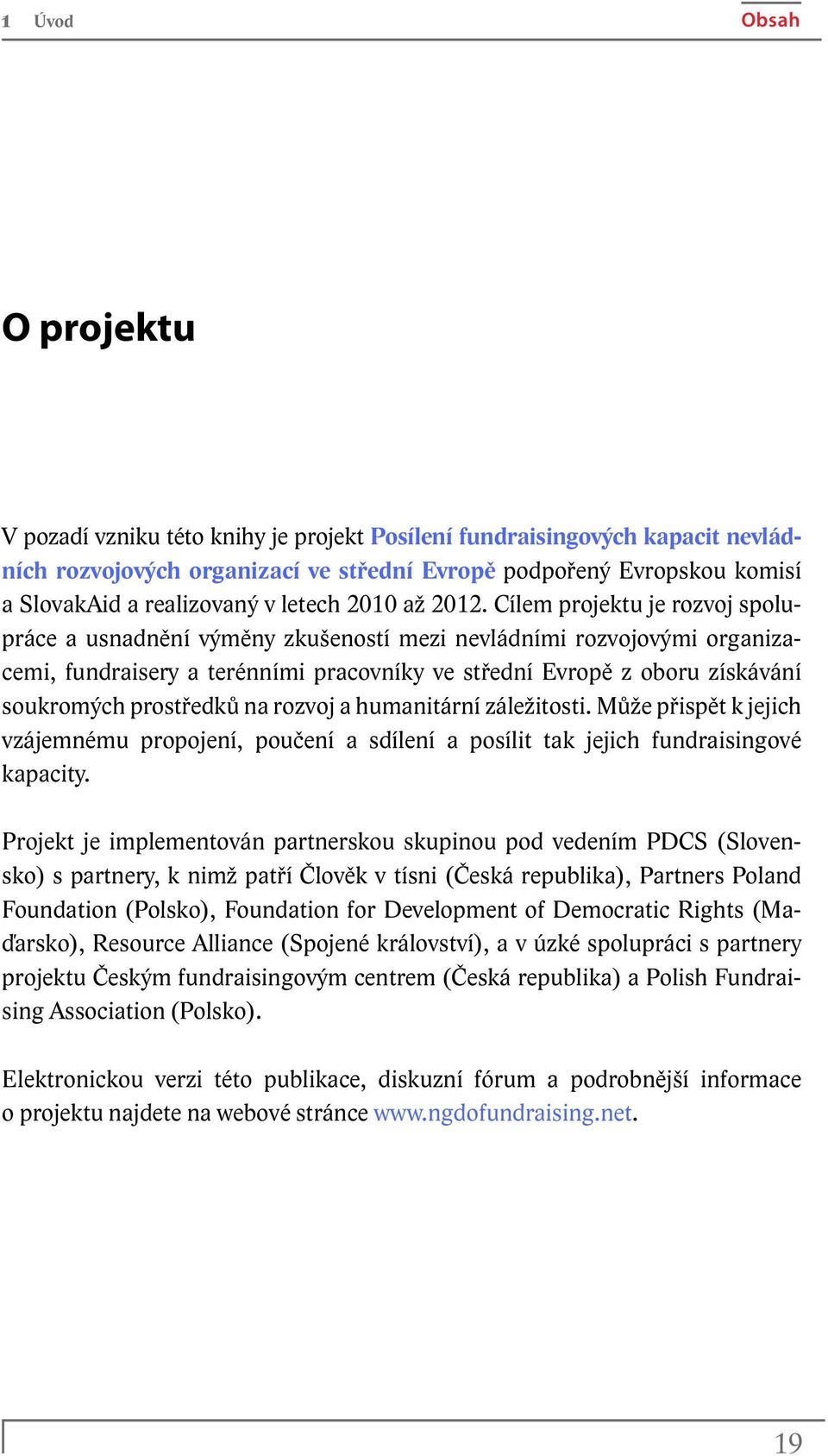 1 Úvod

Obsah

O projektu

V pozadí vzniku této knihy je projekt Posílení fundraisingových kapacit nevládních rozvojových organizací ve střední Evropě podpořený Evropskou komisí a SlovakAid a realizovaný v letech 2010 až 2012. Cílem projektu je rozvoj spolupráce a usnadnění výměny zkušeností mezi nevládními rozvojovými organizacemi, fundraisery a terénními pracovníky ve střední Evropě z oboru získávání soukromých prostředků na rozvoj a humanitární záležitosti. Může přispět k jejich vzájemnému propojení, poučení a sdílení a posílit tak jejich fundraisingové kapacity.

Projekt je implementován partnerskou skupinou pod vedením PDCS (Slovensko) s partnery, k nimž patří Člověk v tísni (Česká republika), Partners Poland Foundation (Polsko), Foundation for Development of Democratic Rights (Maďarsko), Resource Alliance (Spojené království), a v úzké spolupráci s partnery projektu Českým fundraisingovým centrem (Česká republika) a Polish Fundraising Association (Polsko).

Elektronickou verzi této publikace, diskuzní fórum a podrobnější informace o projektu najdete na webové stránce www.ngdofundraising.net.

19